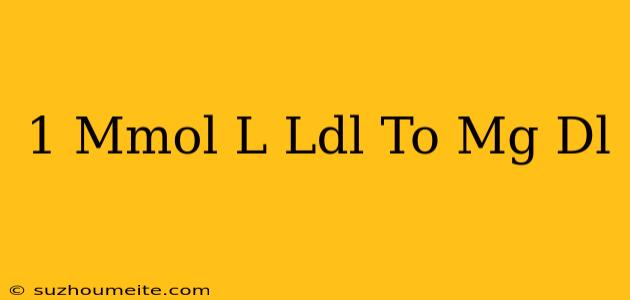 1 Mmol L Ldl To Mg Dl

© suzhoumeite.com